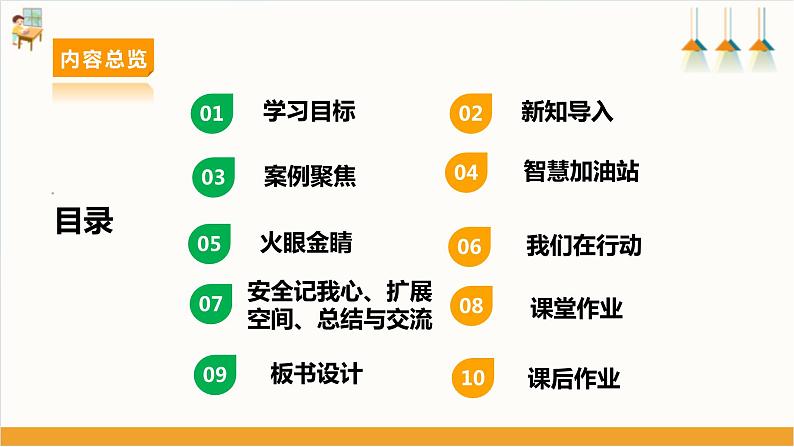 内容总览

目录

01 学习目标
02 新知导入
03 案例聚焦
04 智慧加油站
05 火眼金睛
06 我们在行动
07 安全记我心、扩展空间、总结与交流
08 课堂作业
09 板书设计
10 课后作业